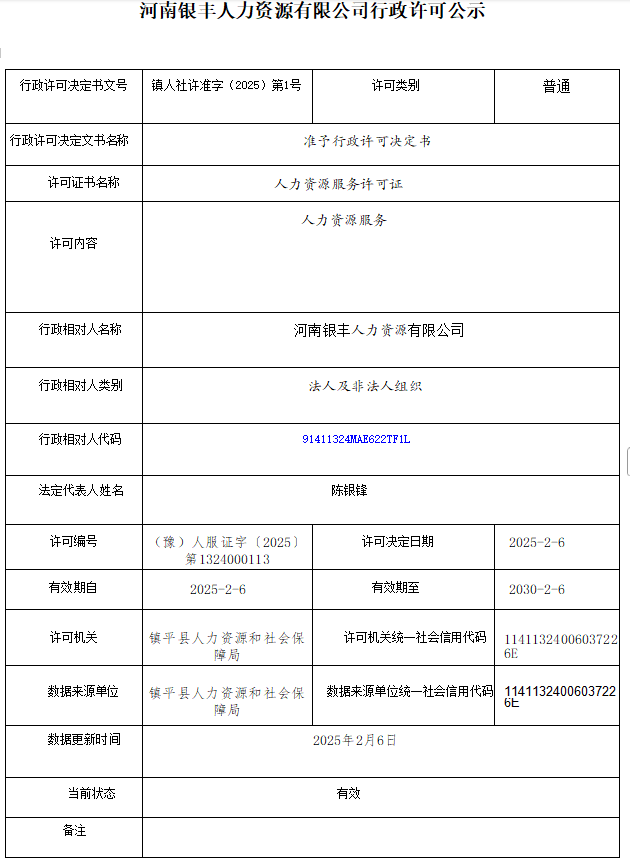 河南银丰人力资源有限公司行政许可公示

| 行政许可决定书文号 | 镇人社许准字（2025）第1号 | 许可类别 | 普通 |
|---|---|---|---|
| 行政许可决定文书名称 | 准予行政许可决定书 | | |
| 许可证书名称 | 人力资源服务许可证 | | |
| 许可内容 | 人力资源服务 | | |
| 行政相对人名称 | 河南银丰人力资源有限公司 | | |
| 行政相对人类别 | 法人及非法人组织 | | |
| 行政相对人代码 | 91411324MAE622TF1L | | |
| 法定代表人姓名 | 陈银锋 | | |
| 许可编号 | （豫）人服证字〔2025〕第1324000113 | 许可决定日期 | 2025-2-6 |
| 有效期自 | 2025-2-6 | 有效期至 | 2030-2-6 |
| 许可机关 | 镇平县人力资源和社会保障局 | 许可机关统一社会信用代码 | 11411324006037226E |
| 数据来源单位 | 镇平县人力资源和社会保障局 | 数据来源单位统一社会信用代码 | 11411324006037226E |
| 数据更新时间 | 2025年2月6日 | | |
| 当前状态 | 有效 | | |
| 备注 | | | |